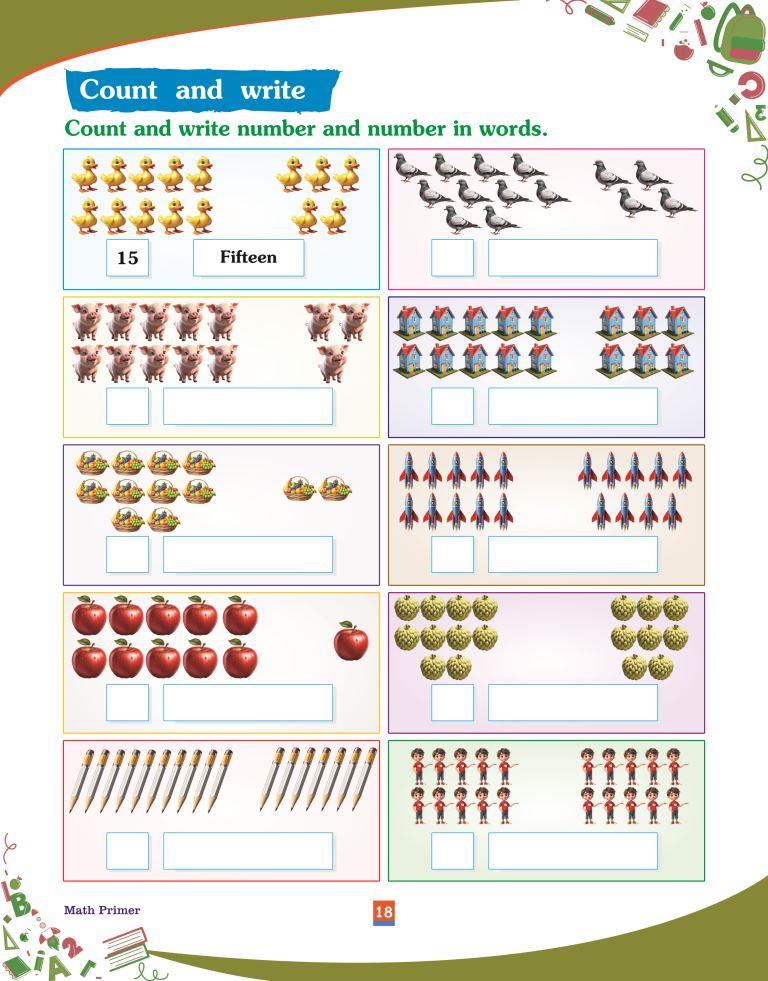 Count and write

Count and write number and number in words.

15 Fifteen

Math Primer

18